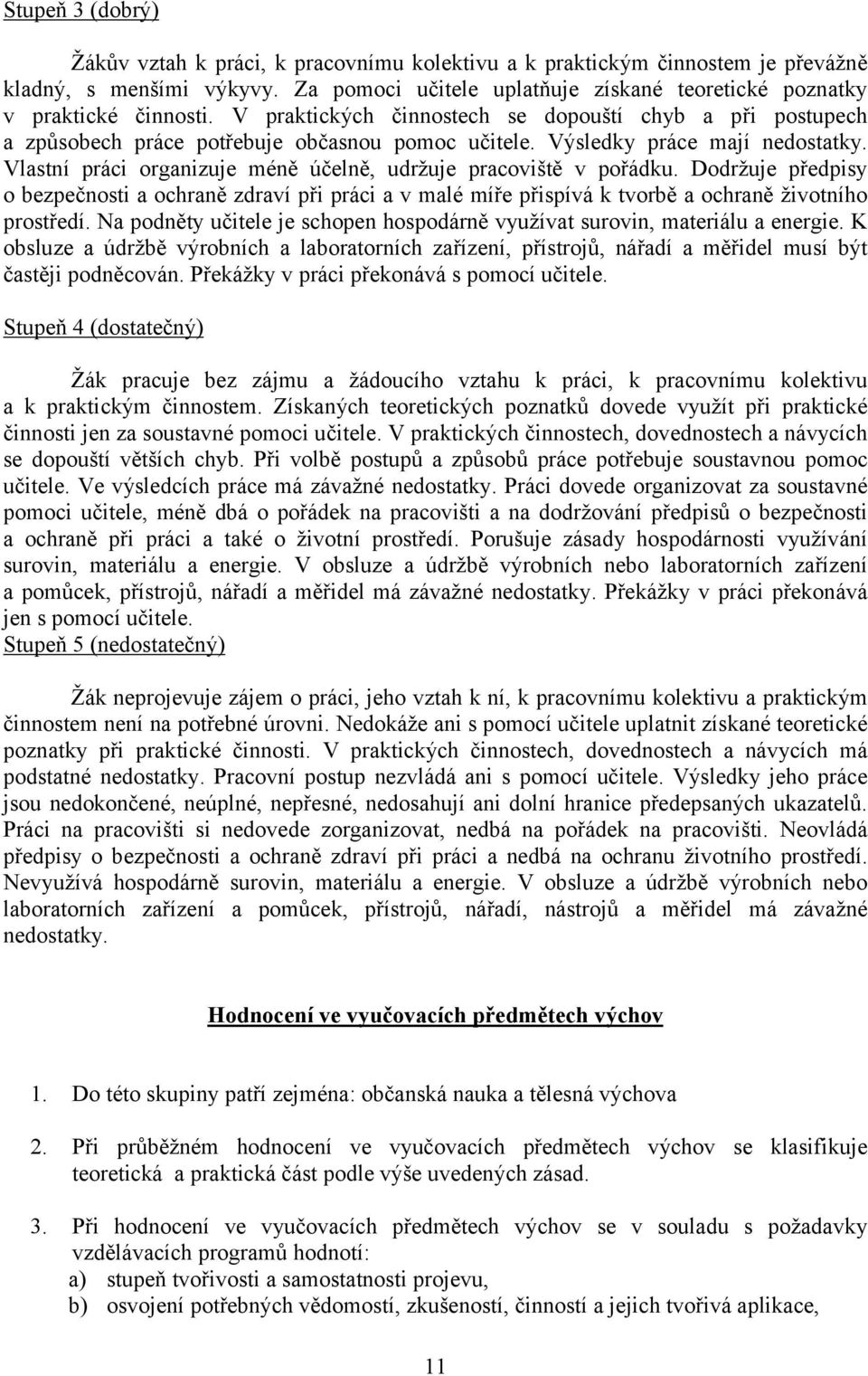 Stupeň 3 (dobrý)

Žákův vztah k práci, k pracovnímu kolektivu a k praktickým činnostem je převážně kladný, s menšími výkyvy. Za pomoci učitele uplatňuje získané teoretické poznatky v praktické činnosti. V praktických činnostech se dopouští chyb a při postupech a způsobech práce potřebuje občasnou pomoc učitele. Výsledky práce mají nedostatky. Vlastní práci organizuje méně účelně, udržuje pracoviště v pořádku. Dodržuje předpisy o bezpečnosti a ochraně zdraví při práci a v malé míře přispívá k tvorbě a ochraně životního prostředí. Na podněty učitele je schopen hospodárně využívat surovin, materiálu a energie. K obsluze a údržbě výrobních a laboratorních zařízení, přístrojů, nářadí a měřidel musí být častěji podněcován. Překážky v práci překonává s pomocí učitele.

Stupeň 4 (dostatečný)

Žák pracuje bez zájmu a žádoucího vztahu k práci, k pracovnímu kolektivu a k praktickým činnostem. Získaných teoretických poznatků dovede využít při praktické činnosti jen za soustavné pomoci učitele. V praktických činnostech, dovednostech a návycích se dopouští větších chyb. Při volbě postupů a způsobů práce potřebuje soustavnou pomoc učitele. Ve výsledcích práce má závažné nedostatky. Práci dovede organizovat za soustavné pomoci učitele, méně dbá o pořádek na pracovišti a na dodržování předpisů o bezpečnosti a ochraně při práci a také o životní prostředí. Porušuje zásady hospodárnosti využívání surovin, materiálu a energie. V obsluze a údržbě výrobních nebo laboratorních zařízení a pomůcek, přístrojů, nářadí a měřidel má závažné nedostatky. Překážky v práci překonává jen s pomocí učitele.

Stupeň 5 (nedostatečný)

Žák neprojevuje zájem o práci, jeho vztah k ní, k pracovnímu kolektivu a praktickým činnostem není na potřebné úrovni. Nedokáže ani s pomocí učitele uplatnit získané teoretické poznatky při praktické činnosti. V praktických činnostech, dovednostech a návycích má podstatné nedostatky. Pracovní postup nezvládá ani s pomocí učitele. Výsledky jeho práce jsou nedokončené, neúplné, nepřesné, nedosahují ani dolní hranice předepsaných ukazatelů. Práci na pracovišti si nedovede zorganizovat, nedbá na pořádek na pracovišti. Neovládá předpisy o bezpečnosti a ochraně zdraví při práci a nedbá na ochranu životního prostředí. Nevyužívá hospodárně surovin, materiálu a energie. V obsluze a údržbě výrobních nebo laboratorních zařízení a pomůcek, přístrojů, nářadí, nástrojů a měřidel má závažné nedostatky.

Hodnocení ve vyučovacích předmětech výchov

1. Do této skupiny patří zejména: občanská nauka a tělesná výchova

2. Při průběžném hodnocení ve vyučovacích předmětech výchov se klasifikuje teoretická a praktická část podle výše uvedených zásad.

3. Při hodnocení ve vyučovacích předmětech výchov se v souladu s požadavky vzdělávacích programů hodnotí:
a) stupeň tvořivosti a samostatnosti projevu,
b) osvojení potřebných vědomostí, zkušeností, činností a jejich tvořivá aplikace,

11